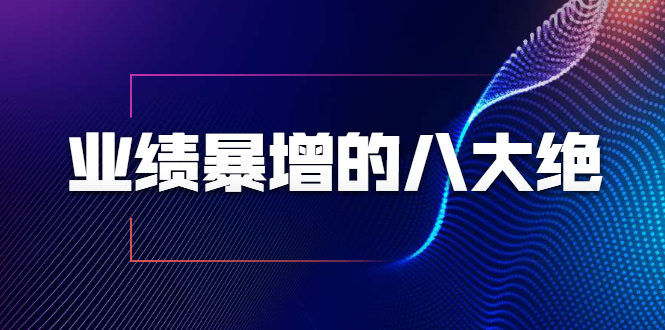 业绩暴增的八大绝